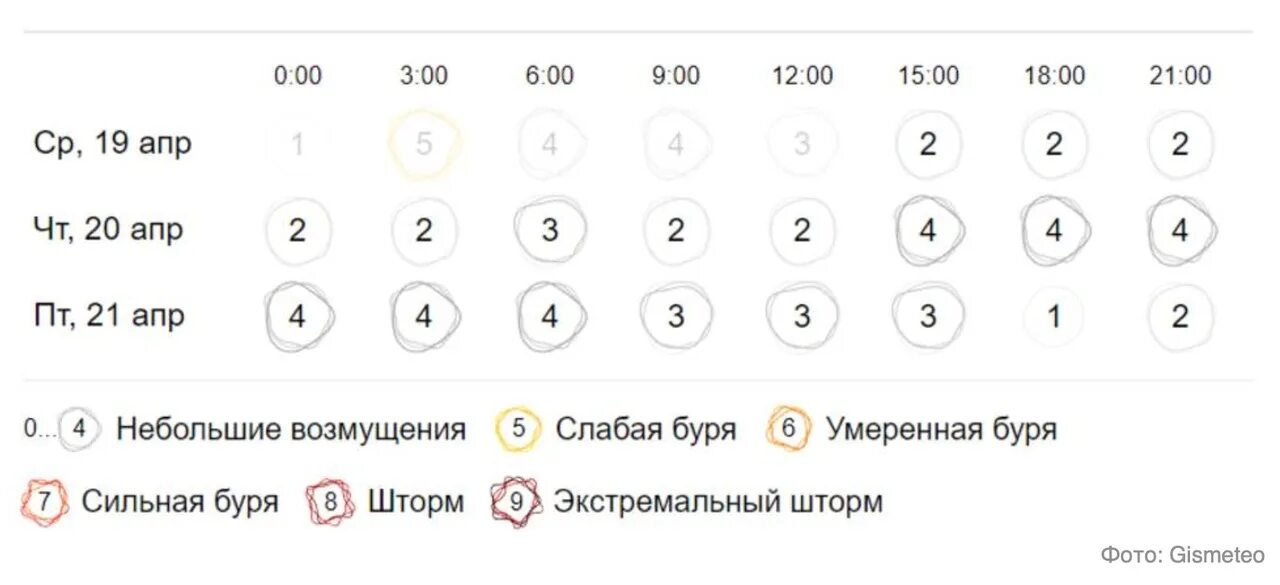 | | 0:00 | 3:00 | 6:00 | 9:00 | 12:00 | 15:00 | 18:00 | 21:00 |
|---|---|---|---|---|---|---|---|---|
| Ср, 19 апр | 1 | 5 | 4 | 4 | 3 | 2 | 2 | 2 |
| Чт, 20 апр | 2 | 2 | 3 | 2 | 2 | 4 | 4 | 4 |
| Пт, 21 апр | 4 | 4 | 4 | 3 | 3 | 3 | 1 | 2 |

0... 4 Небольшие возмущения 5 Слабая буря 6 Умеренная буря

7 Сильная буря 8 Шторм 9 Экстремальный шторм

Фото: Gismeteo